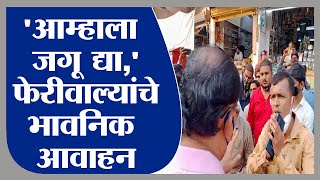 'आम्हाला जगू द्या,' फेरीवाल्यांचे भावनिक आवाहन